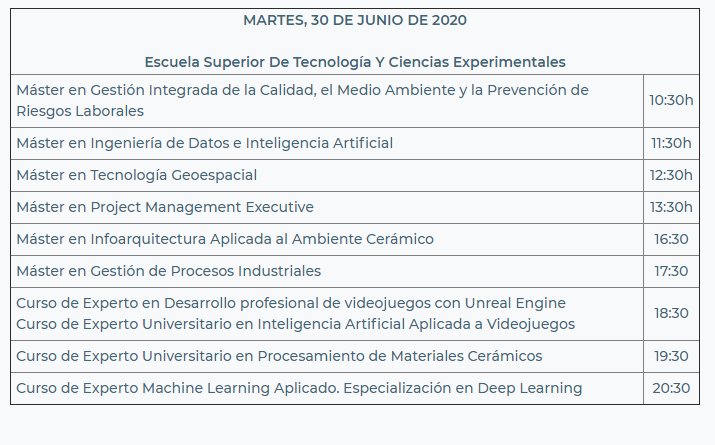 | MARTES, 30 DE JUNIO DE 2020<br><br>Escuela Superior De Tecnología Y Ciencias Experimentales | |
|---|---|
| Máster en Gestión Integrada de la Calidad, el Medio Ambiente y la Prevención de Riesgos Laborales | 10:30h |
| Máster en Ingeniería de Datos e Inteligencia Artificial | 11:30h |
| Máster en Tecnología Geoespacial | 12:30h |
| Máster en Project Management Executive | 13:30h |
| Máster en Infoarquitectura Aplicada al Ambiente Cerámico | 16:30 |
| Máster en Gestión de Procesos Industriales | 17:30 |
| Curso de Experto en Desarrollo profesional de videojuegos con Unreal Engine<br>Curso de Experto Universitario en Inteligencia Artificial Aplicada a Videojuegos | 18:30 |
| Curso de Experto Universitario en Procesamiento de Materiales Cerámicos | 19:30 |
| Curso de Experto Machine Learning Aplicado. Especialización en Deep Learning | 20:30 |